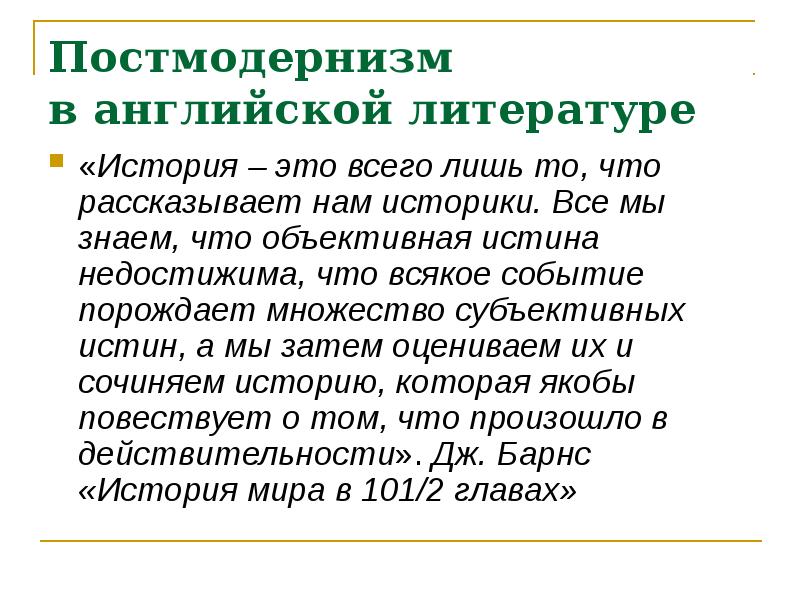 Постмодернизм
в английской литературе

«История – это всего лишь то, что рассказывает нам историки. Все мы знаем, что объективная истина недостижима, что всякое событие порождает множество субъективных истин, а мы затем оцениваем их и сочиняем историю, которая якобы повествует о том, что произошло в действительности». Дж. Барнс «История мира в 101/2 главах»